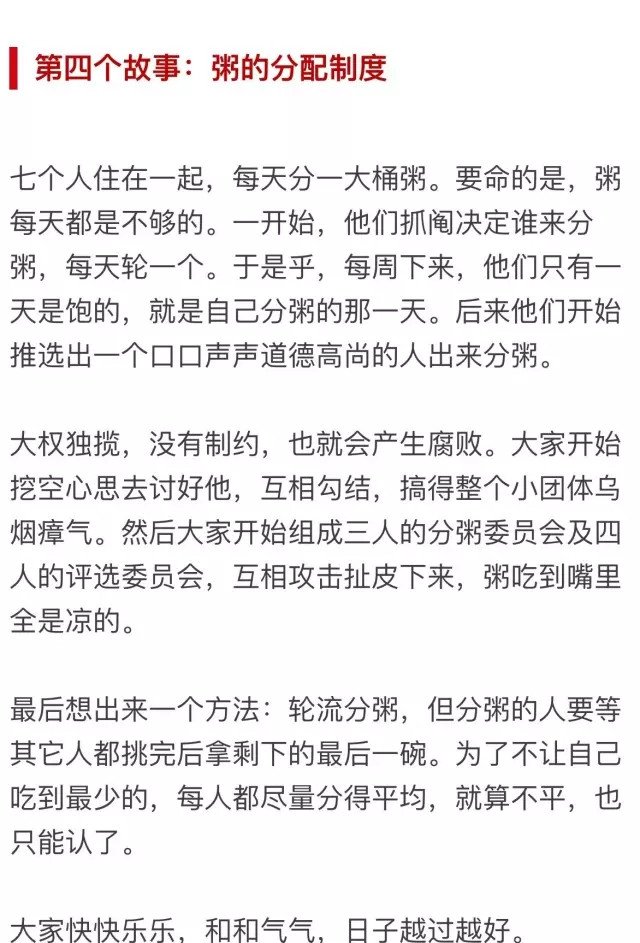 第四个故事：粥的分配制度

七个人住在一起，每天分一大桶粥。要命的是，粥每天都是不够的。一开始，他们抓阄决定谁来分粥，每天轮一个。于是乎，每周下来，他们只有一天是饱的，就是自己分粥的那一天。后来他们开始推选出一个口口声声道德高尚的人出来分粥。

大权独揽，没有制约，也就会产生腐败。大家开始挖空心思去讨好他，互相勾结，搞得整个小团体乌烟瘴气。然后大家开始组成三人的分粥委员会及四人的评选委员会，互相攻击扯皮下来，粥吃到嘴里全是凉的。

最后想出来一个方法：轮流分粥，但分粥的人要等其它人都挑完后拿剩下的最后一碗。为了不让自己吃到最少的，每人都尽量分得平均，就算不平，也只能认了。

大家快快乐乐，和和气气，日子越过越好。